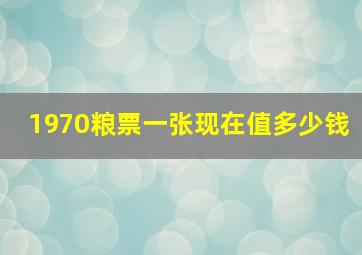 1970粮票一张现在值多少钱